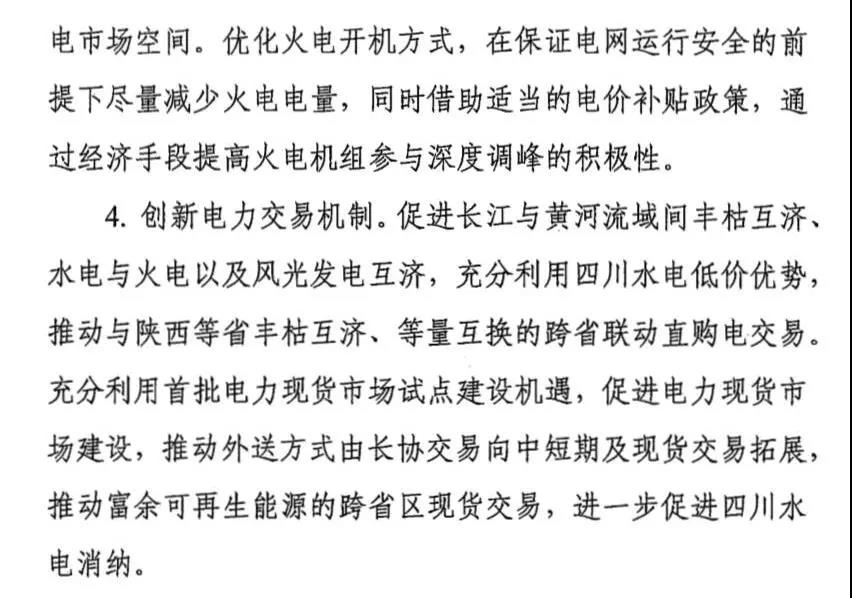 电市场空间。优化火电开机方式，在保证电网运行安全的前提下尽量减少火电电量，同时借助适当的电价补贴政策，通过经济手段提高火电机组参与深度调峰的积极性。

4. 创新电力交易机制。促进长江与黄河流域间丰枯互济、水电与火电以及风光发电互济，充分利用四川水电低价优势，推动与陕西等省丰枯互济、等量互换的跨省联动直购电交易。充分利用首批电力现货市场试点建设机遇，促进电力现货市场建设，推动外送方式由长协交易向中短期及现货交易拓展，推动富余可再生能源的跨省区现货交易，进一步促进四川水电消纳。